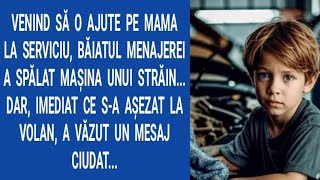 VENIND SĂ O AJUTE PE MAMA LA SERVICIU, BĂIATUL MENAJEREI A SPĂLAT MAȘINA UNUI STRĂIN... DAR, IMEDIAT CE S-A AȘEZAT LA VOLAN, A VĂZUT UN MESAJ CIUDAT...